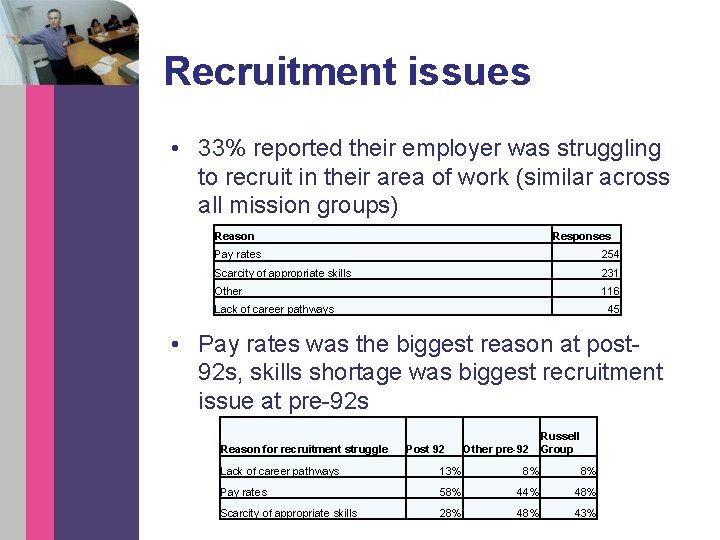 Recruitment issues

• 33% reported their employer was struggling to recruit in their area of work (similar across all mission groups)

| Reason | Responses |
|---|---|
| Pay rates | 254 |
| Scarcity of appropriate skills | 231 |
| Other | 116 |
| Lack of career pathways | 45 |

• Pay rates was the biggest reason at post-92s, skills shortage was biggest recruitment issue at pre-92s

| Reason for recruitment struggle | Post 92 | Other pre-92 | Russell Group |
|---|---|---|---|
| Lack of career pathways | 13% | 8% | 8% |
| Pay rates | 58% | 44% | 48% |
| Scarcity of appropriate skills | 28% | 48% | 43% |